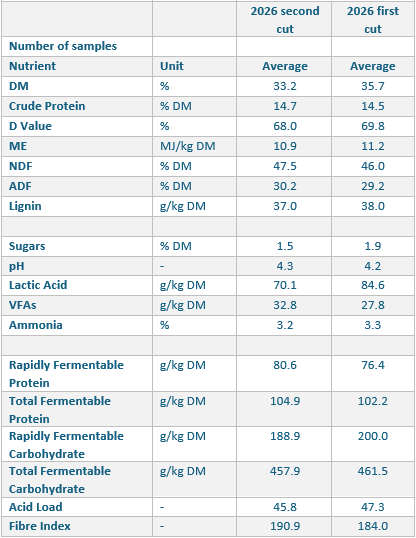 |  |  | 2026 second cut | 2026 first cut |
|---|---|---|---|
| Number of samples |  |  |  |
| Nutrient | Unit | Average | Average |
| DM | % | 33.2 | 35.7 |
| Crude Protein | % DM | 14.7 | 14.5 |
| D Value | % | 68.0 | 69.8 |
| ME | MJ/kg DM | 10.9 | 11.2 |
| NDF | % DM | 47.5 | 46.0 |
| ADF | % DM | 30.2 | 29.2 |
| Lignin | g/kg DM | 37.0 | 38.0 |
|  |  |  |  |
| Sugars | % DM | 1.5 | 1.9 |
| pH | - | 4.3 | 4.2 |
| Lactic Acid | g/kg DM | 70.1 | 84.6 |
| VFAs | g/kg DM | 32.8 | 27.8 |
| Ammonia | % | 3.2 | 3.3 |
|  |  |  |  |
| Rapidly Fermentable Protein | g/kg DM | 80.6 | 76.4 |
| Total Fermentable Protein | g/kg DM | 104.9 | 102.2 |
| Rapidly Fermentable Carbohydrate | g/kg DM | 188.9 | 200.0 |
| Total Fermentable Carbohydrate | g/kg DM | 457.9 | 461.5 |
| Acid Load | - | 45.8 | 47.3 |
| Fibre Index | - | 190.9 | 184.0 |